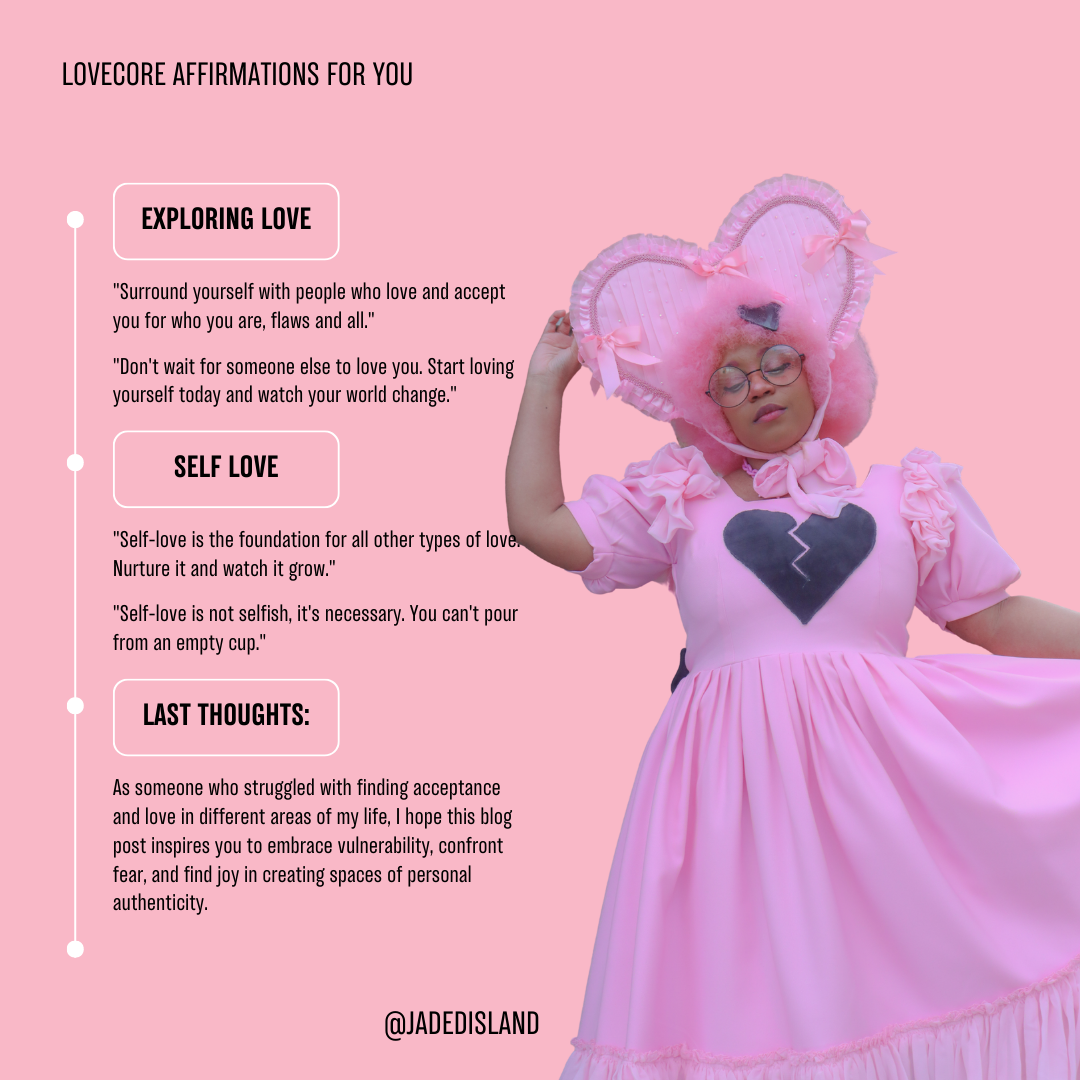 LOVECORE AFFIRMATIONS FOR YOU

EXPLORING LOVE

"Surround yourself with people who love and accept you for who you are, flaws and all."

"Don't wait for someone else to love you. Start loving yourself today and watch your world change."

SELF LOVE

"Self-love is the foundation for all other types of love. Nurture it and watch it grow."

"Self-love is not selfish, it's necessary. You can't pour from an empty cup."

LAST THOUGHTS:

As someone who struggled with finding acceptance and love in different areas of my life, I hope this blog post inspires you to embrace vulnerability, confront fear, and find joy in creating spaces of personal authenticity.

@JADEDISLAND